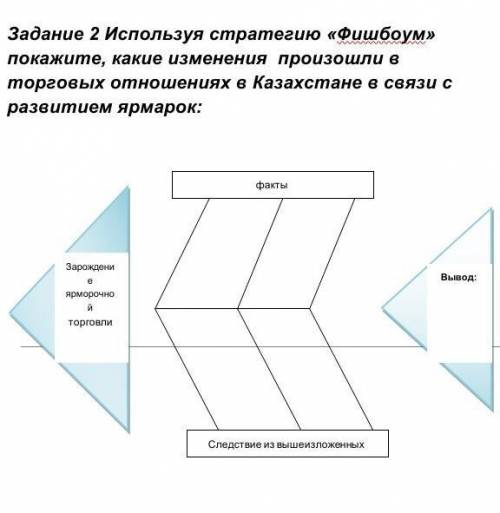 Задание 2 Используя стратегию «Фишбоум» покажите, какие изменения произошли в торговых отношениях в Казахстане в связи с развитием ярмарок:

факты

Зарождение ярморочной торговли

Вывод:

Следствие из вышеизложенных